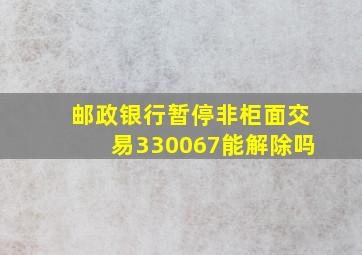 邮政银行暂停非柜面交易330067能解除吗